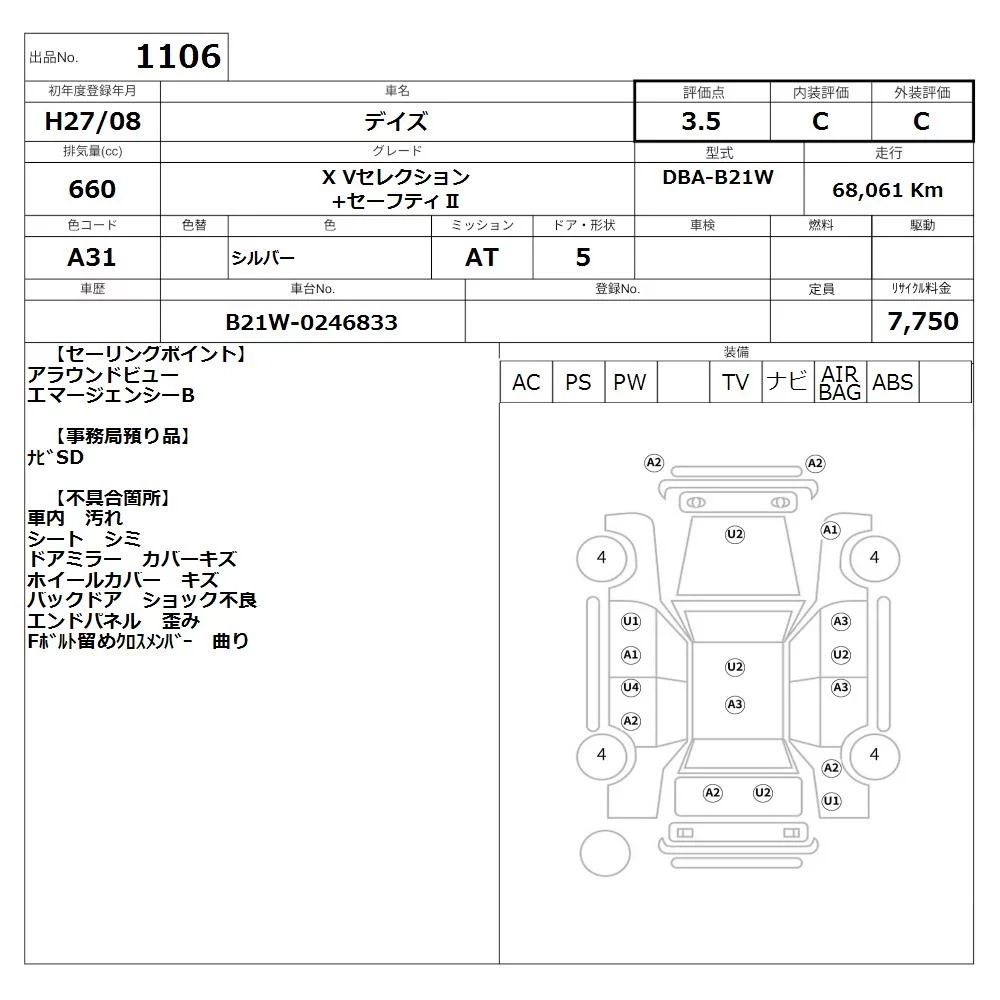 出品No. 1106

| 初年度登録年月 | 車名 | 評価点 | 内装評価 | 外装評価 |
|---|---|---|---|---|
| H27/08 | デイズ | 3.5 | C | C |

| 排気量(cc) | グレード | 型式 | 走行 |
|---|---|---|---|
| 660 | X Vセレクション +セーフティⅡ | DBA-B21W | 68,061 Km |

| 色コード | 色替 | 色 | ミッション | ドア・形状 | 車検 | 燃料 | 駆動 |
|---|---|---|---|---|---|---|---|
| A31 | | シルバー | AT | 5 | | | |

| 車歴 | 車台No. | 登録No. | 定員 | ﾘｻｲｸﾙ料金 |
|---|---|---|---|---|
| | B21W-0246833 | | | 7,750 |

【セーリングポイント】
アラウンドビュー
エマージェンシーB

【事務局預り品】
ﾅﾋﾞSD

【不具合箇所】
車内 汚れ
シート シミ
ドアミラー カバーキズ
ホイールカバー キズ
バックドア ショック不良
エンドパネル 歪み
Fﾎﾞﾙﾄ留めｸﾛｽﾒﾝﾊﾞｰ 曲り

装備
| AC | PS | PW | | TV | ナビ | AIR BAG | ABS | |
|---|---|---|---|---|---|---|---|---|

A2 A2
U2 A1
4 4
U1 A3
A1 U2
U2
U4 A3
A3
A2
4 4
A2
A2 U2
U1